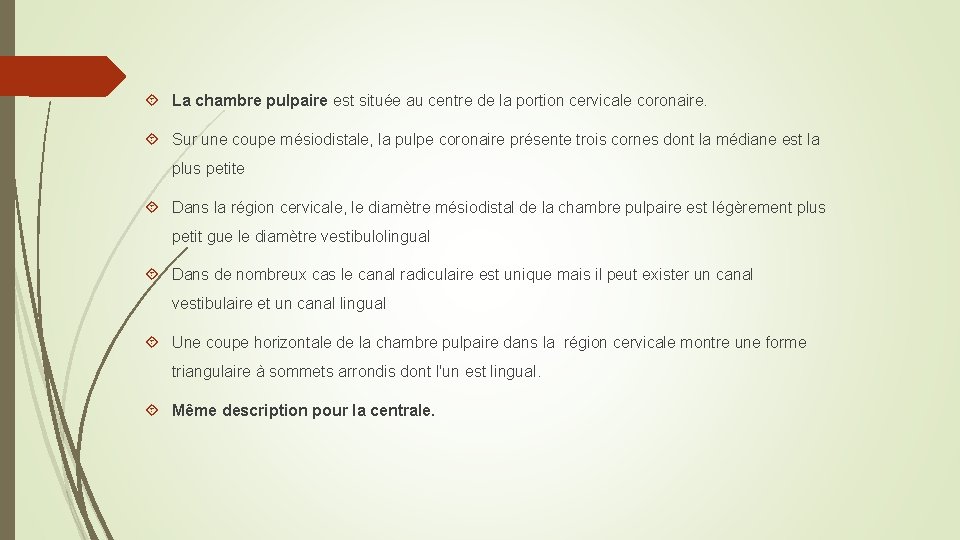 La chambre pulpaire est située au centre de la portion cervicale coronaire.

Sur une coupe mésiodistale, la pulpe coronaire présente trois cornes dont la médiane est la plus petite

Dans la région cervicale, le diamètre mésiodistal de la chambre pulpaire est légèrement plus petit gue le diamètre vestibulolingual

Dans de nombreux cas le canal radiculaire est unique mais il peut exister un canal vestibulaire et un canal lingual

Une coupe horizontale de la chambre pulpaire dans la région cervicale montre une forme triangulaire à sommets arrondis dont l'un est lingual.

Même description pour la centrale.